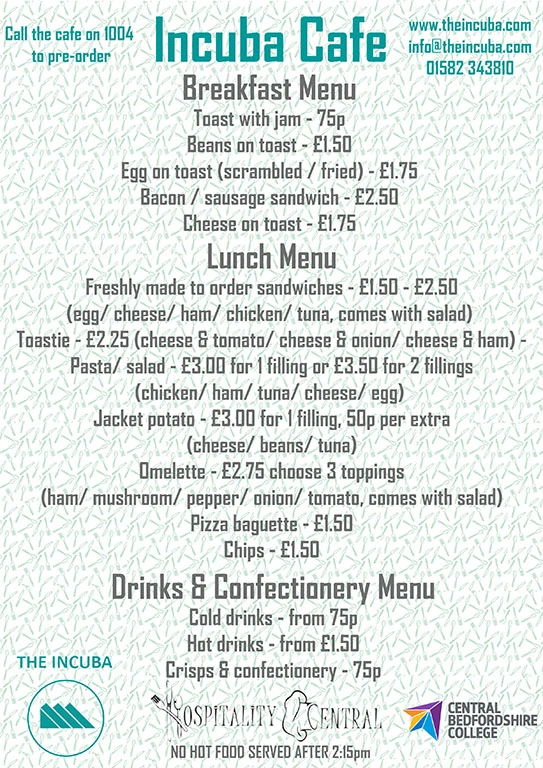 Call the cafe on 1004 to pre-order

Incuba Cafe

www.theincuba.com
info@theincuba.com
01582 343810

Breakfast Menu
Toast with jam - 75p
Beans on toast - £1.50
Egg on toast (scrambled / fried) - £1.75
Bacon / sausage sandwich - £2.50
Cheese on toast - £1.75

Lunch Menu
Freshly made to order sandwiches - £1.50 - £2.50
(egg/ cheese/ ham/ chicken/ tuna, comes with salad)
Toastie - £2.25 (cheese & tomato/ cheese & onion/ cheese & ham) -
Pasta/ salad - £3.00 for 1 filling or £3.50 for 2 fillings
(chicken/ ham/ tuna/ cheese/ egg)
Jacket potato - £3.00 for 1 filling, 50p per extra
(cheese/ beans/ tuna)
Omelette - £2.75 choose 3 toppings
(ham/ mushroom/ pepper/ onion/ tomato, comes with salad)
Pizza baguette - £1.50
Chips - £1.50

Drinks & Confectionery Menu
Cold drinks - from 75p
Hot drinks - from £1.50
Crisps & confectionery - 75p

THE INCUBA

HOSPITALITY CENTRAL

CENTRAL BEDFORDSHIRE COLLEGE

NO HOT FOOD SERVED AFTER 2:15pm